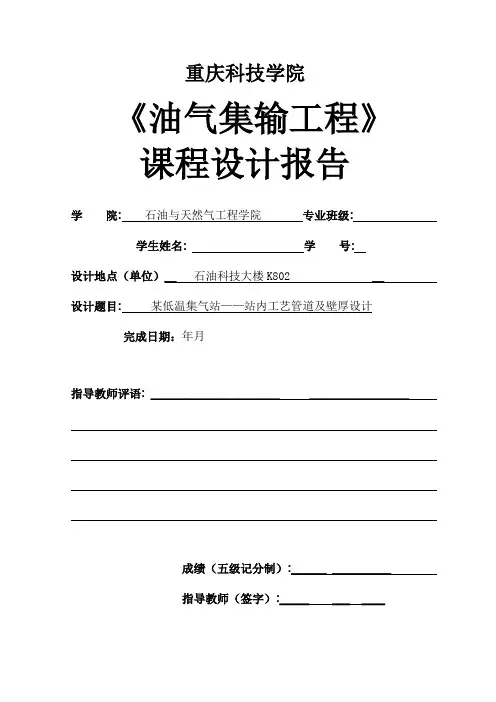 重庆科技学院

《油气集输工程》
课程设计报告

学 院: 石油与天然气工程学院 专业班级:

学生姓名: 学 号:

设计地点（单位） 石油科技大楼 K802

设计题目: 某低温集气站——站内工艺管道及壁厚设计

完成日期: 年月

指导教师评语:

成绩（五级记分制）:

指导教师（签字）: